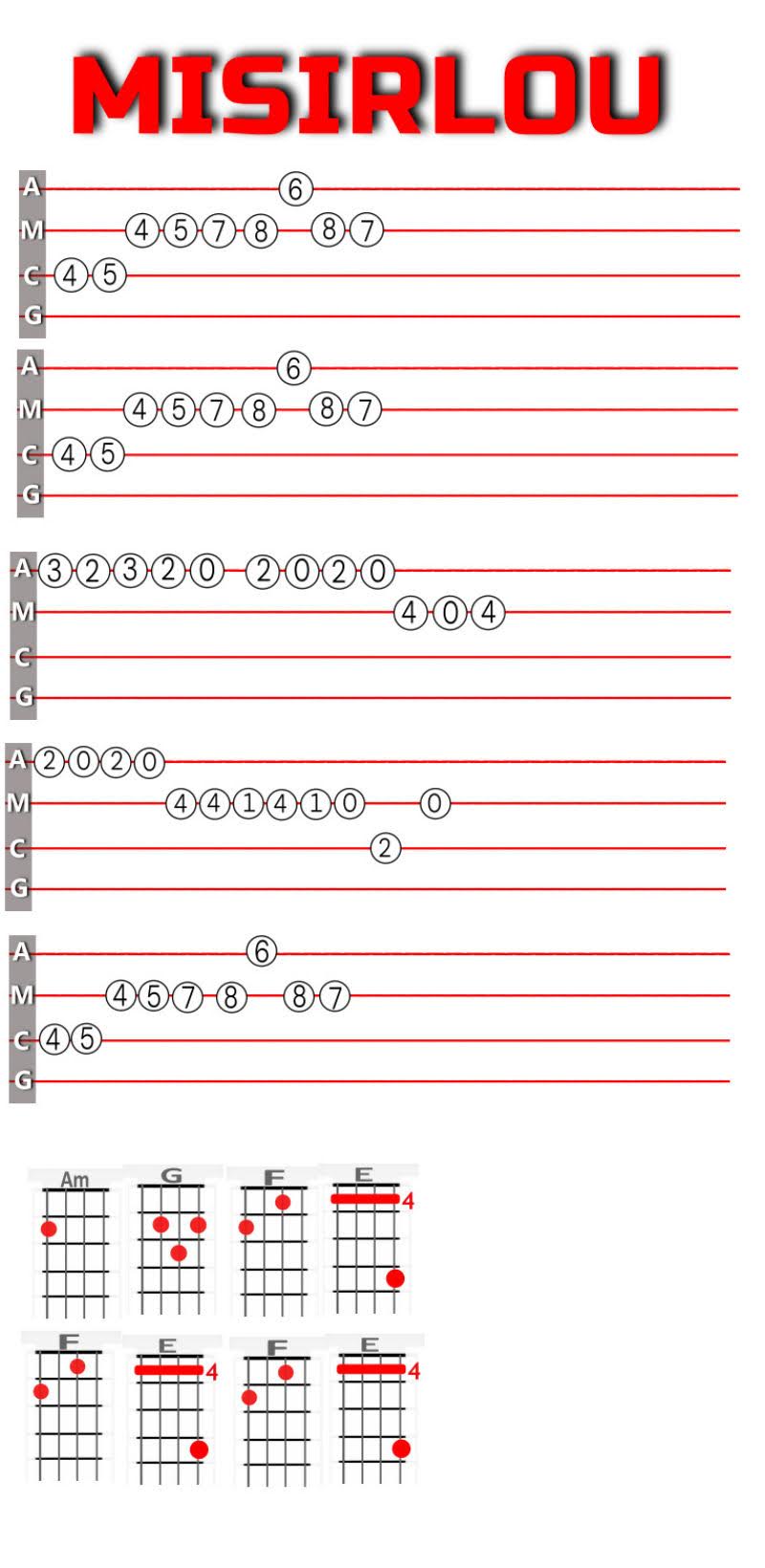 MISIRLOU

A 6
M 4 5 7 8 8 7
C 4 5
G

A 6
M 4 5 7 8 8 7
C 4 5
G

A 3 2 3 2 0 2 0 2 0
M 4 0 4
C
G

A 2 0 2 0
M 4 4 1 4 1 0 0
C 2
G

A 6
M 4 5 7 8 8 7
C 4 5
G

Am G F E 4

F E 4 F E 4